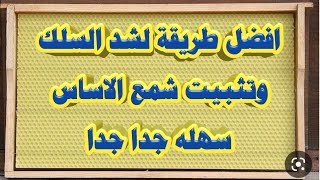 افضل طريقة لشد السلك
وتثبيت شمع الاساس
سهله جدا جدا